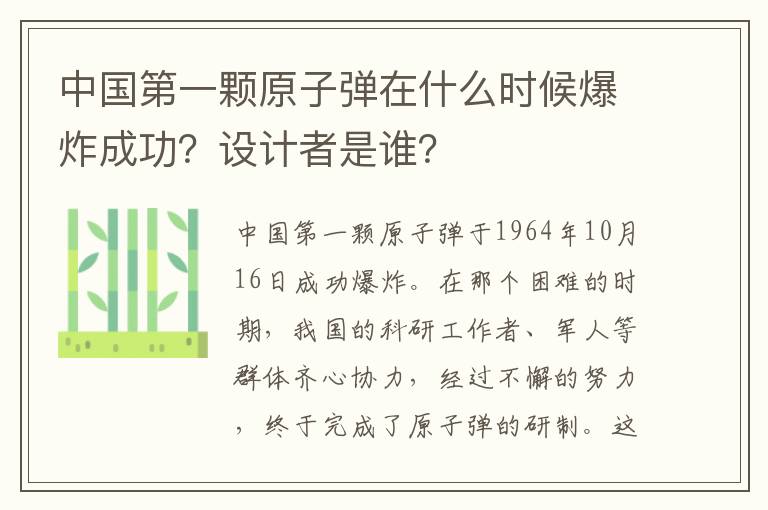 中国第一颗原子弹在什么时候爆炸成功？设计者是谁？

中国第一颗原子弹于1964年10月16日成功爆炸。在那个困难的时期，我国的科研工作者、军人等群体齐心协力，经过不懈的努力，终于完成了原子弹的研制。这